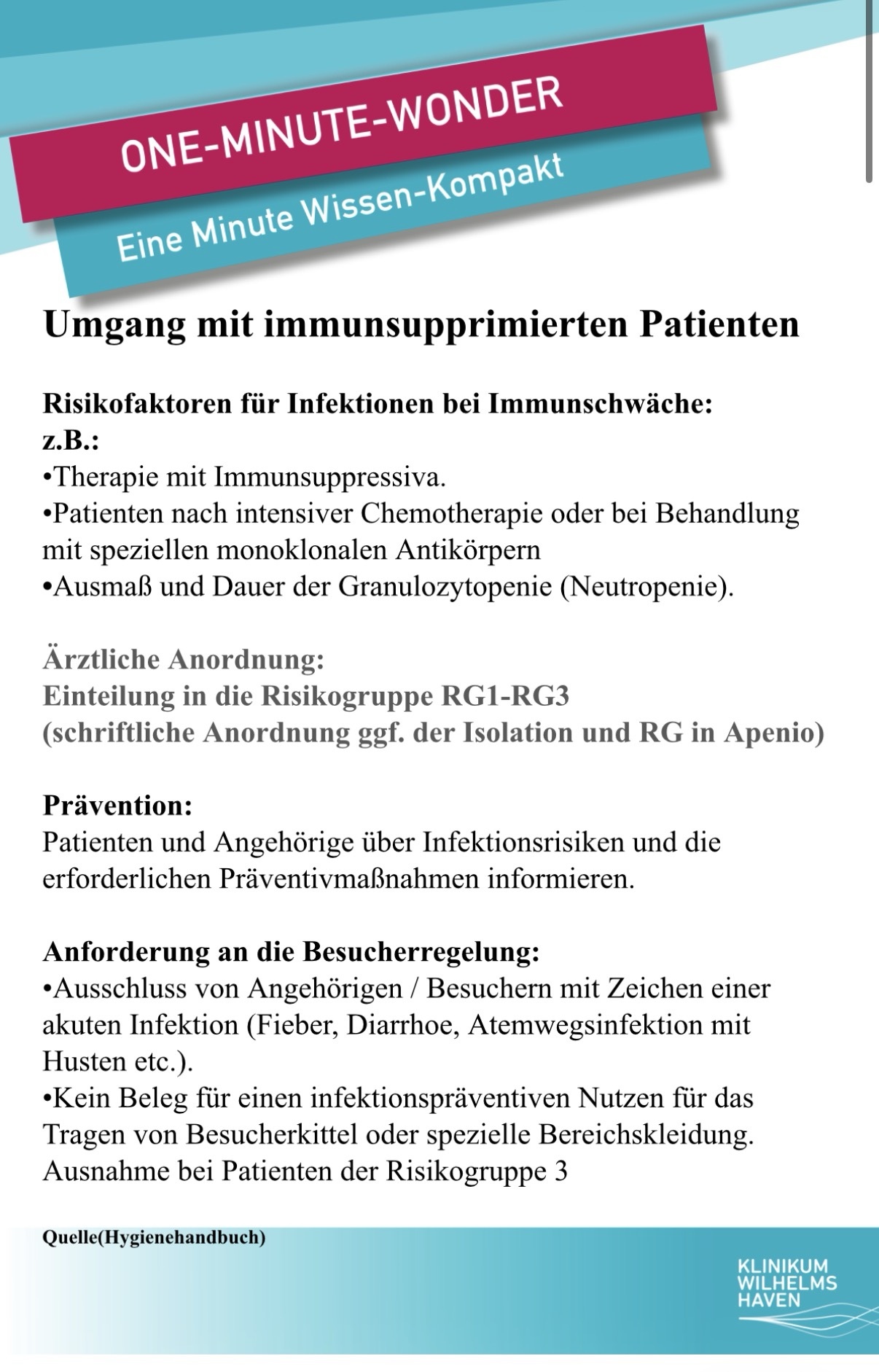 ONE-MINUTE-WONDER

Eine Minute Wissen-Kompakt

Umgang mit immunsupprimierten Patienten

Risikofaktoren für Infektionen bei Immunschwäche:
z.B.:
•Therapie mit Immunsuppressiva.
•Patienten nach intensiver Chemotherapie oder bei Behandlung mit speziellen monoklonalen Antikörpern
•Ausmaß und Dauer der Granulozytopenie (Neutropenie).

Ärztliche Anordnung:
Einteilung in die Risikogruppe RG1-RG3
(schriftliche Anordnung ggf. der Isolation und RG in Apenio)

Prävention:
Patienten und Angehörige über Infektionsrisiken und die erforderlichen Präventivmaßnahmen informieren.

Anforderung an die Besucherregelung:
•Ausschluss von Angehörigen / Besuchern mit Zeichen einer akuten Infektion (Fieber, Diarrhoe, Atemwegsinfektion mit Husten etc.).
•Kein Beleg für einen infektionspräventiven Nutzen für das Tragen von Besucherkittel oder spezielle Bereichskleidung. Ausnahme bei Patienten der Risikogruppe 3

Quelle(Hygienehandbuch)

KLINIKUM WILHELMS HAVEN